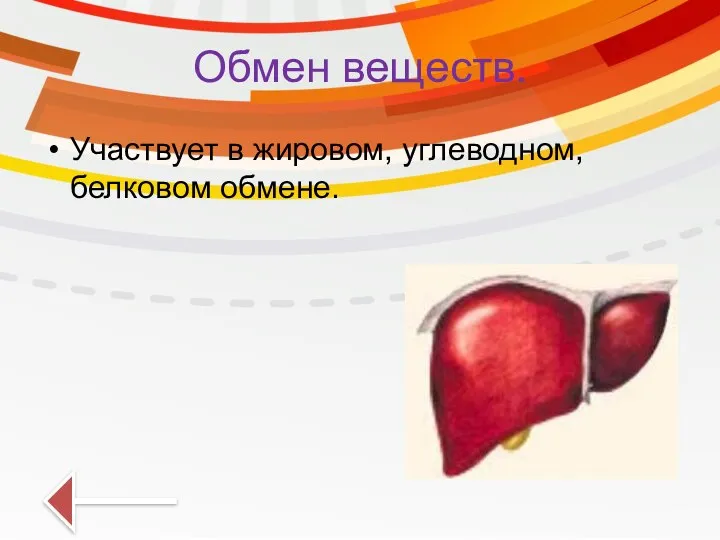 Обмен веществ.

• Участвует в жировом, углеводном, белковом обмене.